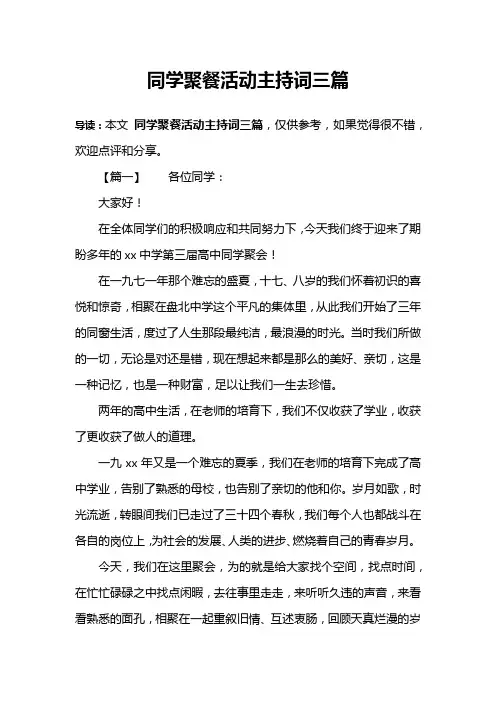 同学聚餐活动主持词三篇

导读：本文 同学聚餐活动主持词三篇，仅供参考，如果觉得很不错，欢迎点评和分享。

【篇一】　　各位同学：

大家好！

在全体同学们的积极响应和共同努力下，今天我们终于迎来了期盼多年的 xx 中学第三届高中同学聚会！

在一九七一年那个难忘的盛夏，十七、八岁的我们怀着初识的喜悦和惊奇，相聚在盘北中学这个平凡的集体里，从此我们开始了三年的同窗生活，度过了人生那段最纯洁，最浪漫的时光。当时我们所做的一切，无论是对还是错，现在想起来都是那么的美好、亲切，这是一种记忆，也是一种财富，足以让我们一生去珍惜。

两年的高中生活，在老师的培育下，我们不仅收获了学业，收获了更收获了做人的道理。

一九 xx 年又是一个难忘的夏季，我们在老师的培育下完成了高中学业，告别了熟悉的母校，也告别了亲切的他和你。岁月如歌，时光流逝，转眼间我们已走过了三十四个春秋，我们每个人也都战斗在各自的岗位上，为社会的发展、人类的进步、燃烧着自己的青春岁月。

今天，我们在这里聚会，为的就是给大家找个空间，找点时间，在忙忙碌碌之中找点闲暇，去往事里走走，来听听久违的声音，来看看熟悉的面孔，相聚在一起重叙旧情、互述衷肠，回顾天真烂漫的岁